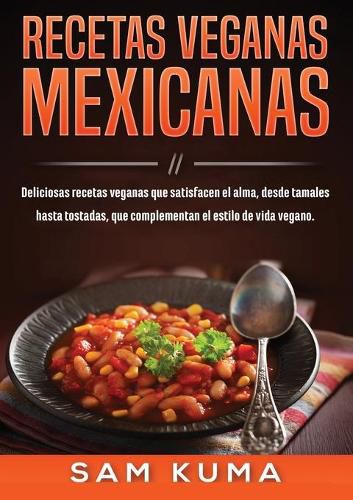 RECETAS VEGANAS
MEXICANAS

//

Deliciosas recetas veganas que satisfacen el alma, desde tamales hasta tostadas, que complementan el estilo de vida vegano.

SAM KUMA